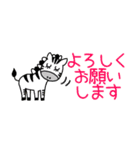 よろしく
お願い
します